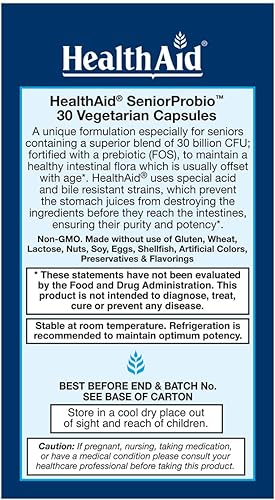 HealthAid®

HealthAid® SeniorProbio™
30 Vegetarian Capsules

A unique formulation especially for seniors containing a superior blend of 30 billion CFU; fortified with a prebiotic (FOS), to maintain a healthy intestinal flora which is usually offset with age*. HealthAid® uses special acid and bile resistant strains, which prevent the stomach juices from destroying the ingredients before they reach the intestines, ensuring their purity and potency*.

Non-GMO. Made without use of Gluten, Wheat, Lactose, Nuts, Soy, Eggs, Shellfish, Artificial Colors, Preservatives & Flavorings

* These statements have not been evaluated by the Food and Drug Administration. This product is not intended to diagnose, treat, cure or prevent any disease.

Stable at room temperature. Refrigeration is recommended to maintain optimum potency.

BEST BEFORE END & BATCH No.
SEE BASE OF CARTON

Store in a cool dry place out of sight and reach of children.

Caution: If pregnant, nursing, taking medication, or have a medical condition please consult your healthcare professional before taking this product.